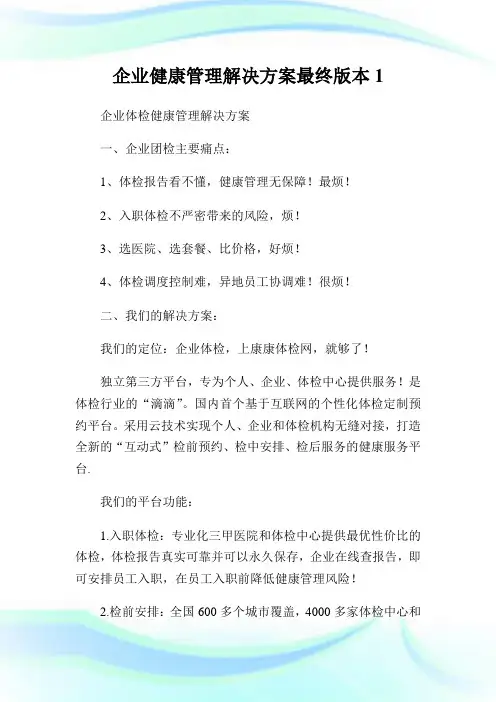 企业健康管理解决方案最终版本 1

企业体检健康管理解决方案

一、企业团检主要痛点：

1、体检报告看不懂，健康管理无保障！最烦！

2、入职体检不严密带来的风险，烦！

3、选医院、选套餐、比价格，好烦！

4、体检调度控制难，异地员工协调难！很烦！

二、我们的解决方案：

我们的定位：企业体检，上康康体检网，就够了！

独立第三方平台，专为个人、企业、体检中心提供服务！是体检行业的“滴滴”。国内首个基于互联网的个性化体检定制预约平台。采用云技术实现个人、企业和体检机构无缝对接，打造全新的“互动式”检前预约、检中安排、检后服务的健康服务平台.

我们的平台功能：

1.入职体检：专业化三甲医院和体检中心提供最优性价比的体检，体检报告真实可靠并可以永久保存，企业在线查报告，即可安排员工入职，在员工入职前降低健康管理风险！

2.检前安排：全国 600 多个城市覆盖，4000 多家体检中心和